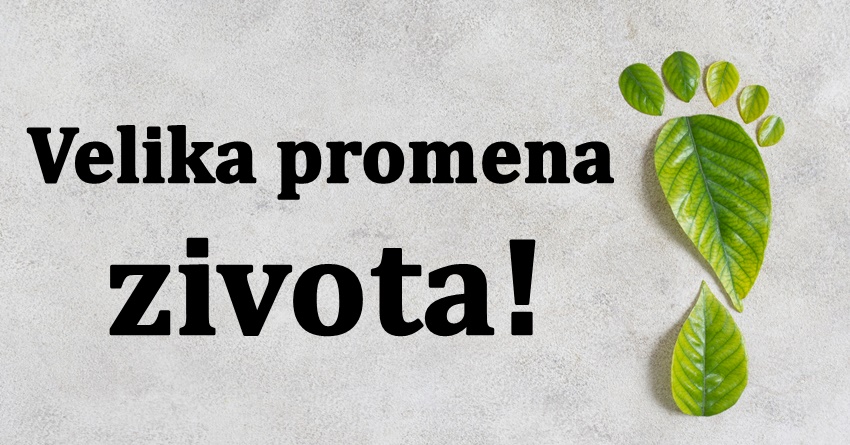 Velika promena zivota!